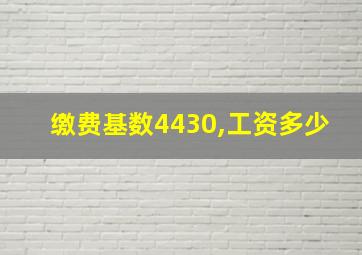 缴费基数4430,工资多少